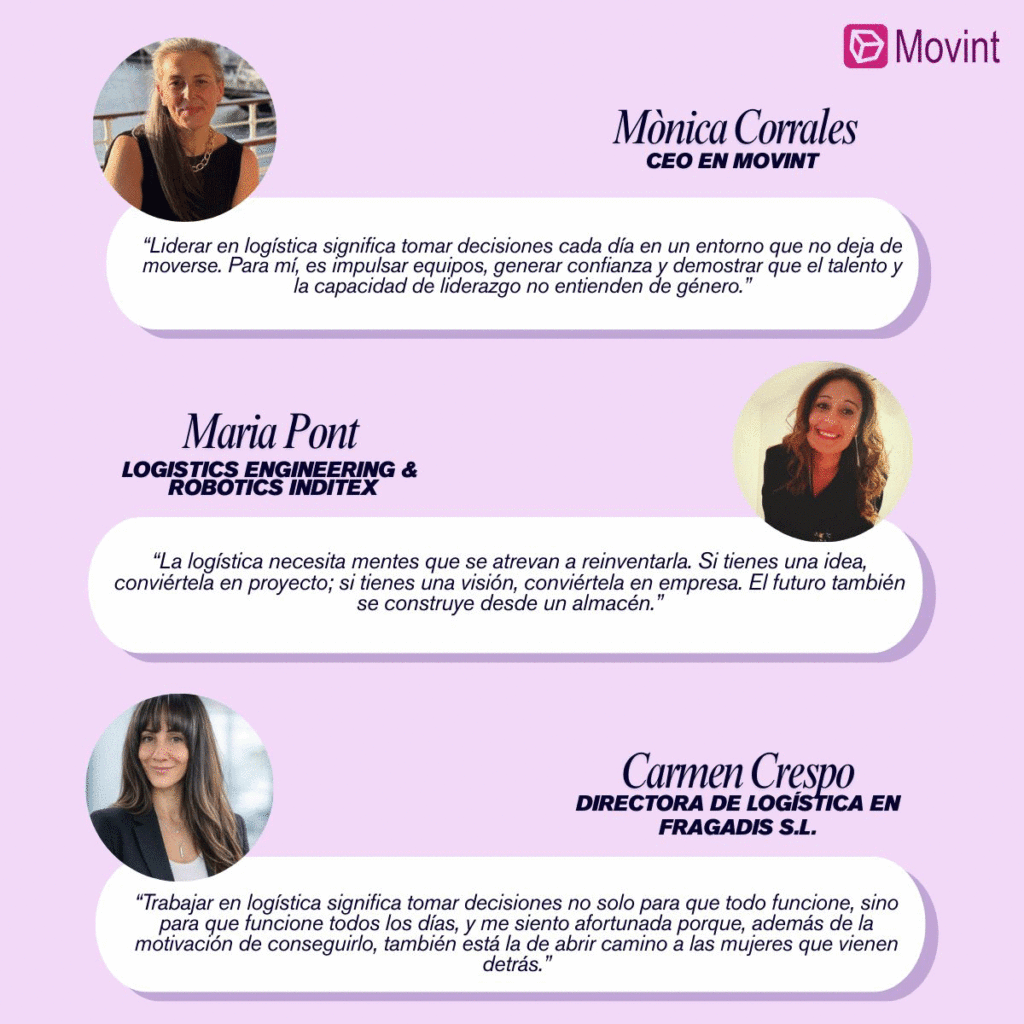 Movint

Mònica Corrales
CEO EN MOVINT

"Liderar en logística significa tomar decisiones cada día en un entorno que no deja de moverse. Para mí, es impulsar equipos, generar confianza y demostrar que el talento y la capacidad de liderazgo no entienden de género."

Maria Pont
LOGISTICS ENGINEERING & ROBOTICS INDITEX

"La logística necesita mentes que se atrevan a reinventarla. Si tienes una idea, conviértela en proyecto; si tienes una visión, conviértela en empresa. El futuro también se construye desde un almacén."

Carmen Crespo
DIRECTORA DE LOGÍSTICA EN FRAGADIS S.L.

"Trabajar en logística significa tomar decisiones no solo para que todo funcione, sino para que funcione todos los días, y me siento afortunada porque, además de la motivación de conseguirlo, también está la de abrir camino a las mujeres que vienen detrás."